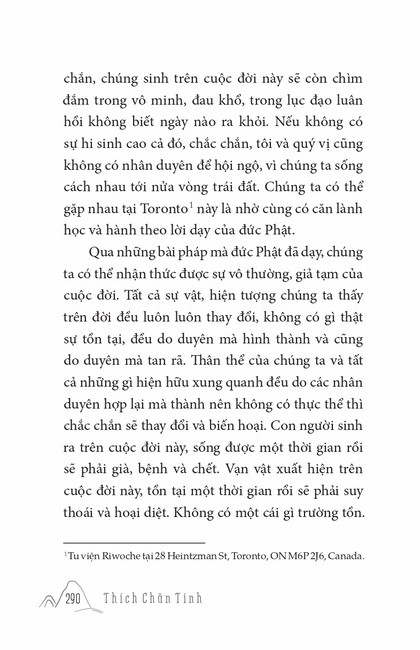 chắn, chúng sinh trên cuộc đời này sẽ còn chìm đắm trong vô minh, đau khổ, trong lục đạo luân hồi không biết ngày nào ra khỏi. Nếu không có sự hi sinh cao cả đó, chắc chắn, tôi và quý vị cũng không có nhân duyên để hội ngộ, vì chúng ta sống cách nhau tới nửa vòng trái đất. Chúng ta có thể gặp nhau tại Toronto$^1$ này là nhờ cùng có căn lành học và hành theo lời dạy của đức Phật.

Qua những bài pháp mà đức Phật đã dạy, chúng ta có thể nhận thức được sự vô thường, giả tạm của cuộc đời. Tất cả sự vật, hiện tượng chúng ta thấy trên đời đều luôn luôn thay đổi, không có gì thật sự tồn tại, đều do duyên mà hình thành và cũng do duyên mà tan rã. Thân thể của chúng ta và tất cả những gì hiện hữu xung quanh đều do các nhân duyên hợp lại mà thành nên không có thực thể thì chắc chắn sẽ thay đổi và biến hoại. Con người sinh ra trên cuộc đời này, sống được một thời gian rồi sẽ phải già, bệnh và chết. Vạn vật xuất hiện trên cuộc đời này, tồn tại một thời gian rồi sẽ phải suy thoái và hoại diệt. Không có một cái gì trường tồn.

$^1$ Tu viện Riwoche tại 28 Heintzman St, Toronto, ON M6P 2J6, Canada.

290 Thích Chân Tính